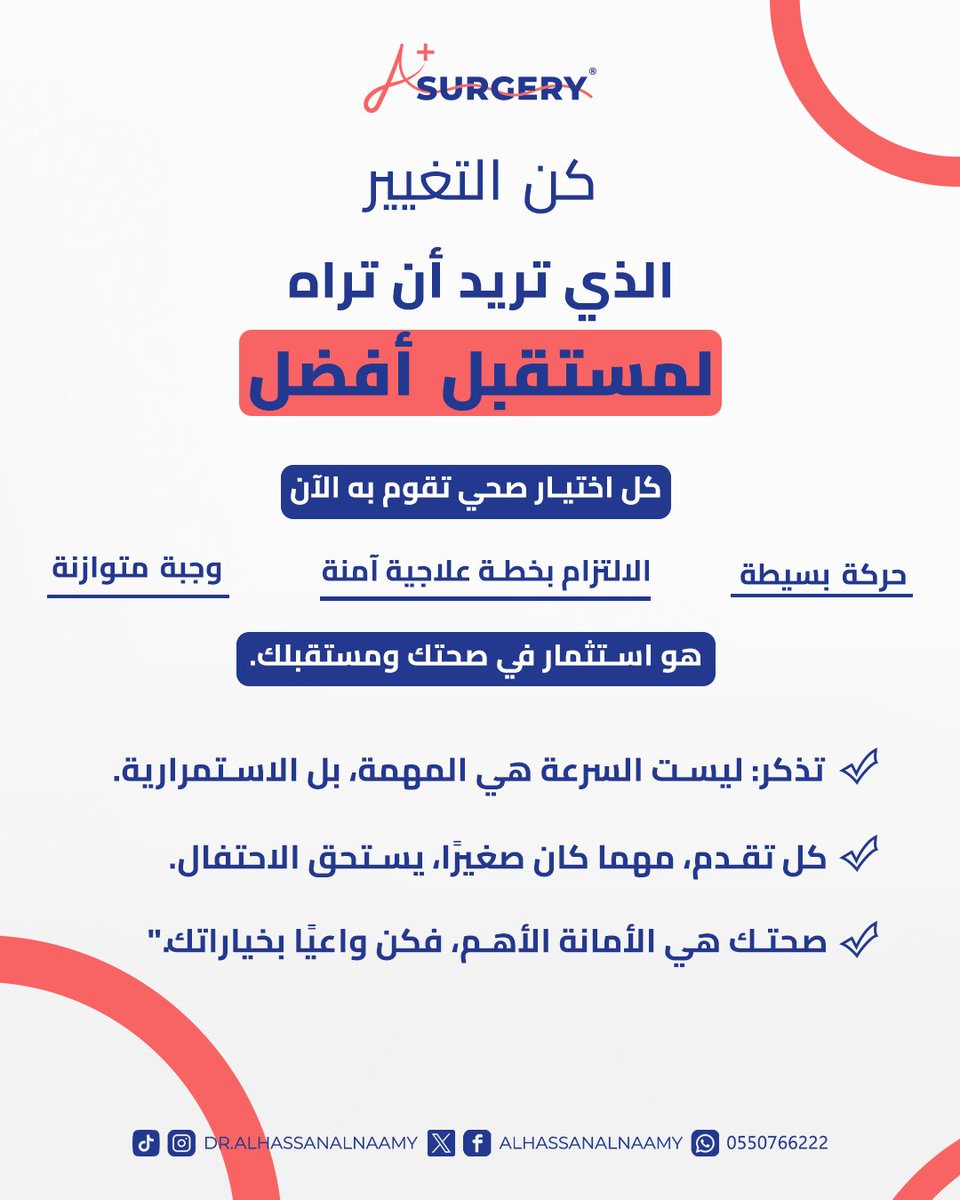 A+ SURGERY®

كن التغيير

الذي تريد أن تراه

لمستقبل أفضل

كل اختيار صحي تقوم به الآن

حركة بسيطة

الالتزام بخطة علاجية آمنة

وجبة متوازنة

هو استثمار في صحتك ومستقبلك.

تذكر: ليست السرعة هي المهمة، بل الاستمرارية.

كل تقدم، مهما كان صغيرًا، يستحق الاحتفال.

صحتك هي الأمانة الأهم، فكن واعيًا بخياراتك."

DR.ALHASSANALNAAMY ALHASSANALNAAMY 0550766222